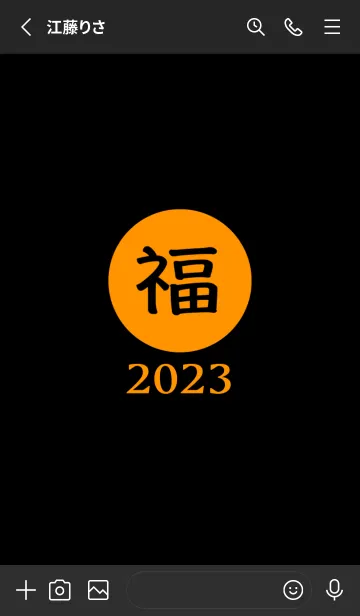 江藤りさ

福

2023